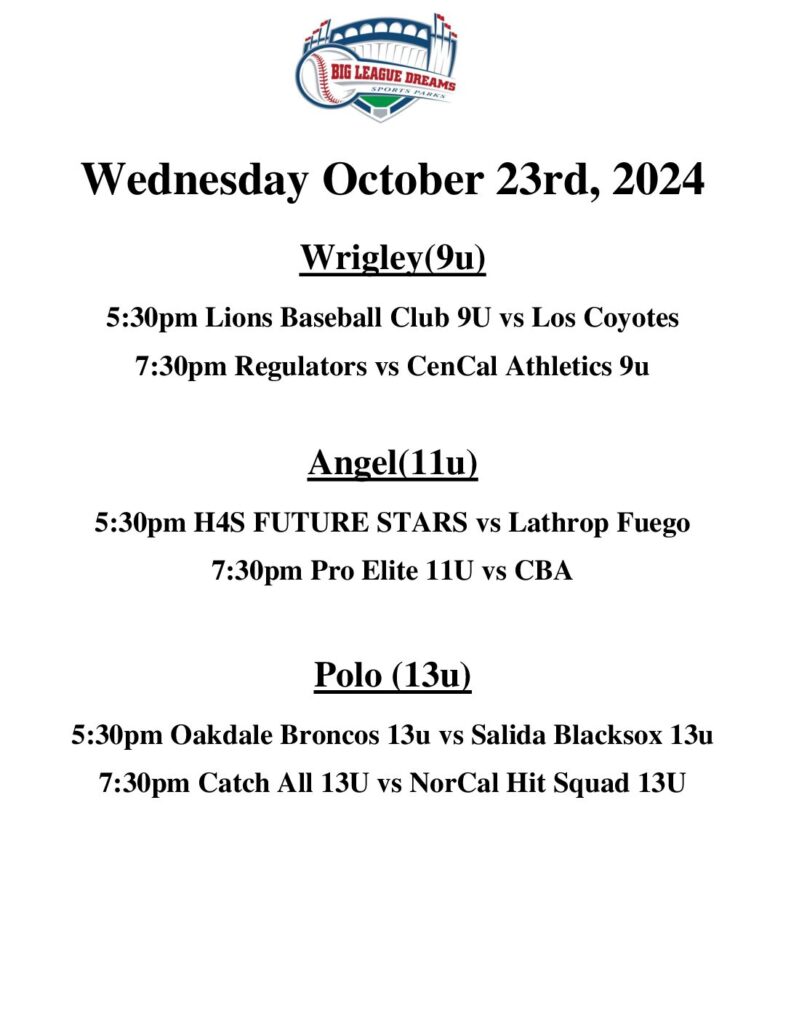 BIG LEAGUE DREAMS
SPORTS PARKS

Wednesday October 23rd, 2024

Wrigley(9u)

5:30pm Lions Baseball Club 9U vs Los Coyotes

7:30pm Regulators vs CenCal Athletics 9u

Angel(11u)

5:30pm H4S FUTURE STARS vs Lathrop Fuego

7:30pm Pro Elite 11U vs CBA

Polo (13u)

5:30pm Oakdale Broncos 13u vs Salida Blacksox 13u

7:30pm Catch All 13U vs NorCal Hit Squad 13U